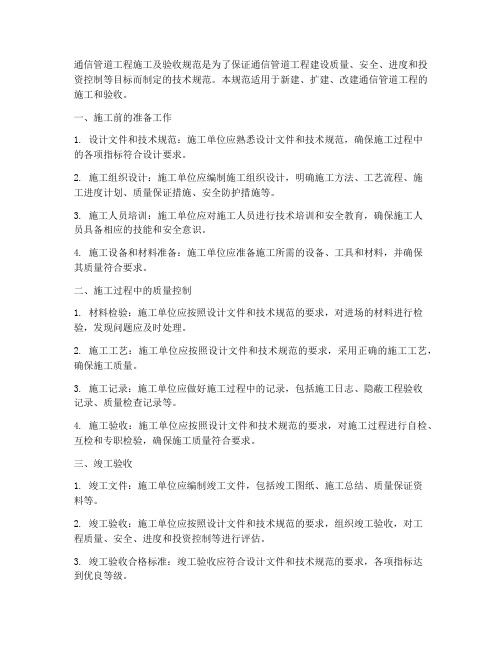 通信管道工程施工及验收规范是为了保证通信管道工程建设质量、安全、进度和投资控制等目标而制定的技术规范。本规范适用于新建、扩建、改建通信管道工程的施工和验收。

一、施工前的准备工作

1. 设计文件和技术规范：施工单位应熟悉设计文件和技术规范，确保施工过程中的各项指标符合设计要求。

2. 施工组织设计：施工单位应编制施工组织设计，明确施工方法、工艺流程、施工进度计划、质量保证措施、安全防护措施等。

3. 施工人员培训：施工单位应对施工人员进行技术培训和安全教育，确保施工人员具备相应的技能和安全意识。

4. 施工设备和材料准备：施工单位应准备施工所需的设备、工具和材料，并确保其质量符合要求。

二、施工过程中的质量控制

1. 材料检验：施工单位应按照设计文件和技术规范的要求，对进场的材料进行检验，发现问题应及时处理。

2. 施工工艺：施工单位应按照设计文件和技术规范的要求，采用正确的施工工艺，确保施工质量。

3. 施工记录：施工单位应做好施工过程中的记录，包括施工日志、隐蔽工程验收记录、质量检查记录等。

4. 施工验收：施工单位应按照设计文件和技术规范的要求，对施工过程进行自检、互检和专职检验，确保施工质量符合要求。

三、竣工验收

1. 竣工文件：施工单位应编制竣工文件，包括竣工图纸、施工总结、质量保证资料等。

2. 竣工验收：施工单位应按照设计文件和技术规范的要求，组织竣工验收，对工程质量、安全、进度和投资控制等进行评估。

3. 竣工验收合格标准：竣工验收应符合设计文件和技术规范的要求，各项指标达到优良等级。